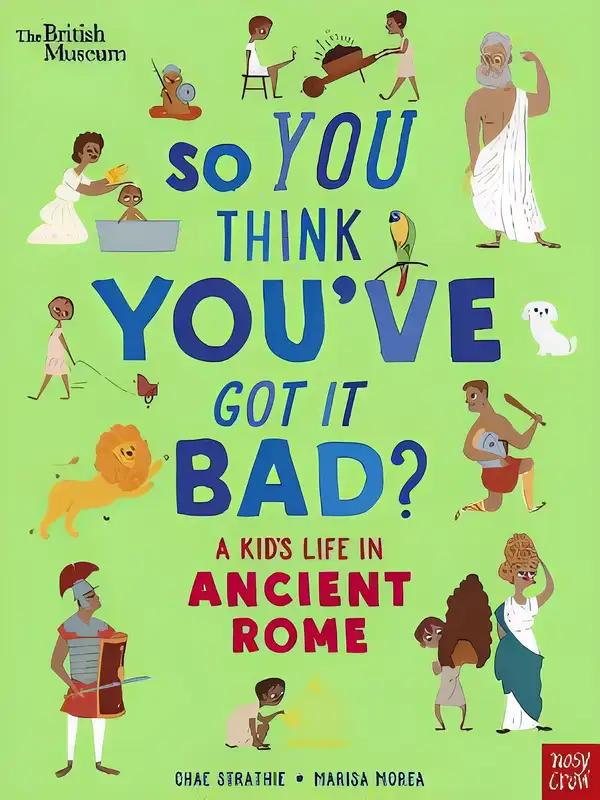 The British Museum

SO YOU THINK YOU'VE GOT IT BAD?

A KID'S LIFE IN ANCIENT ROME

CHAE STRATHIE • MARISA MOREA

nosy crow